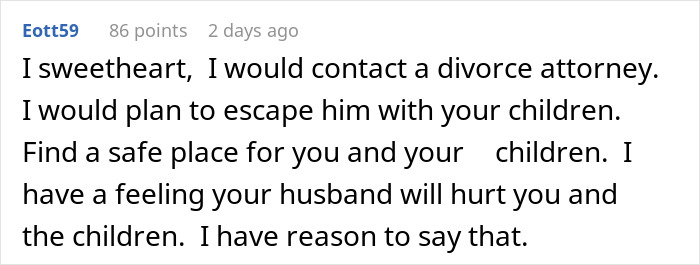 Eott59 86 points 2 days ago

I sweetheart, I would contact a divorce attorney. I would plan to escape him with your children. Find a safe place for you and your children. I have a feeling your husband will hurt you and the children. I have reason to say that.